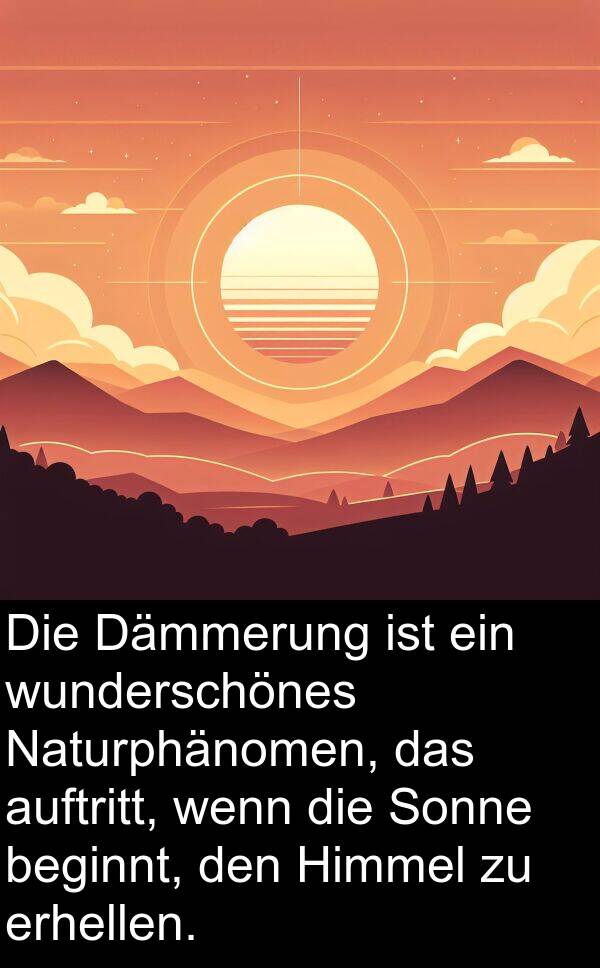 Die Dämmerung ist ein wunderschönes Naturphänomen, das auftritt, wenn die Sonne beginnt, den Himmel zu erhellen.